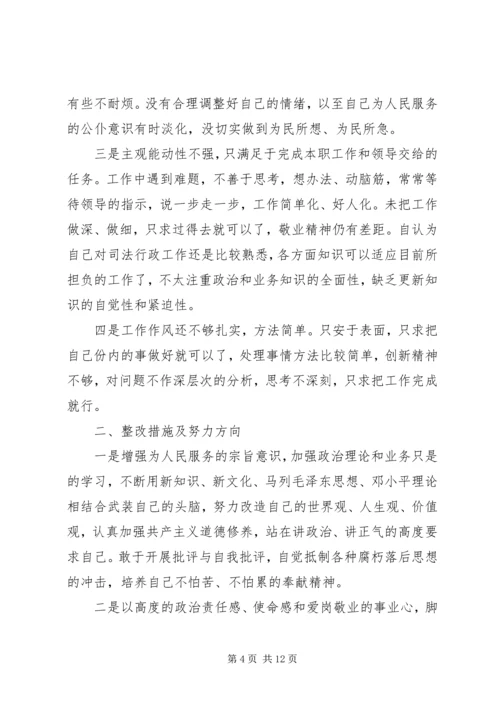 有些不耐烦。没有合理调整好自己的情绪，以至自己为人民服务的公仆意识有时淡化，没切实做到为民所想、为民所急。

三是主观能动性不强，只满足于完成本职工作和领导交给的任务。工作中遇到难题，不善于思考，想办法、动脑筋，常常等待领导的指示，说一步走一步，工作简单化、好人化。未把工作做深、做细，只求过得去就可以了，敬业精神仍有差距。自认为自己对司法行政工作还是比较熟悉，各方面知识可以适应目前所担负的工作了，不太注重政治和业务知识的全面性，缺乏更新知识的自觉性和紧迫性。

四是工作作风还不够扎实，方法简单。只安于表面，只求把自己份内的事做好就可以了，处理事情方法比较简单，创新精神不够，对问题不作深层次的分析，思考不深刻，只求把工作完成就行。

二、整改措施及努力方向

一是增强为人民服务的宗旨意识，加强政治理论和业务只是的学习，不断用新知识、新文化、马列毛泽东思想、邓小平理论相结合武装自己的头脑，努力改造自己的世界观、人生观、价值观，认真加强共产主义道德修养，站在讲政治、讲正气的高度要求自己。敢于开展批评与自我批评，自觉抵制各种腐朽落后思想的冲击，培养自己不怕苦、不怕累的奉献精神。

二是以高度的政治责任感、使命感和爱岗敬业的事业心，脚

第 4 页 共 12 页